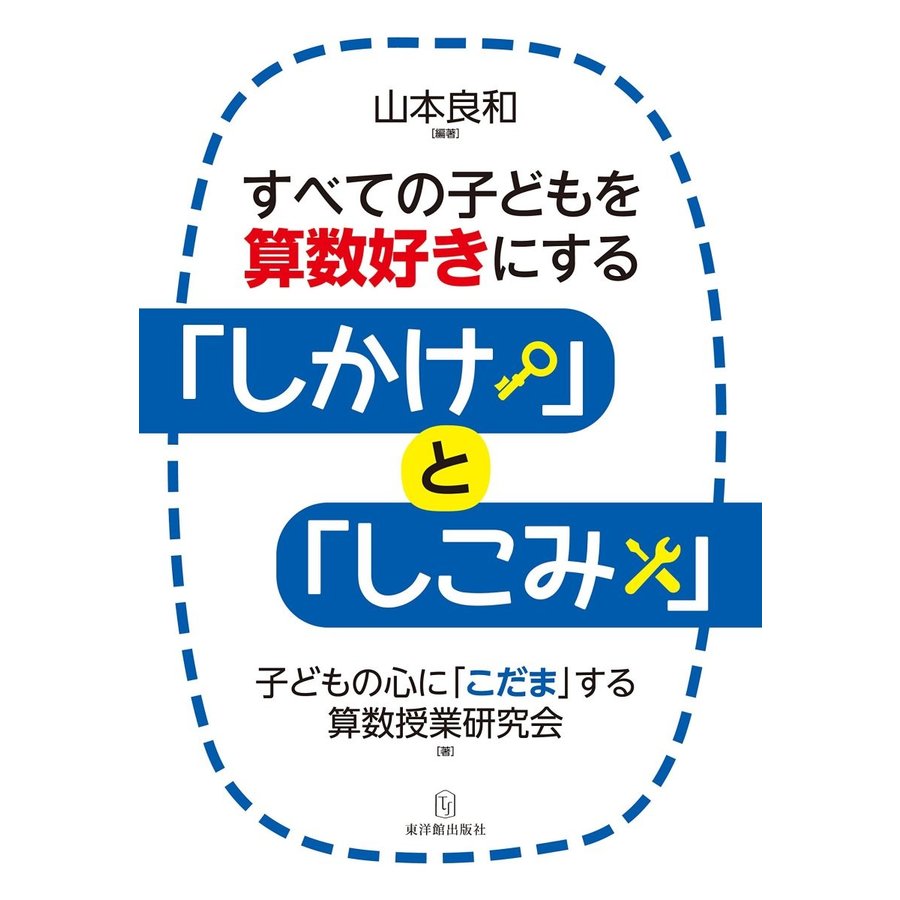 山本良和
[編著]

すべての子どもを
算数好きにする
「しかけ」
と
「しこみ」

子どもの心に「こだま」する
算数授業研究会
[著]

東洋館出版社